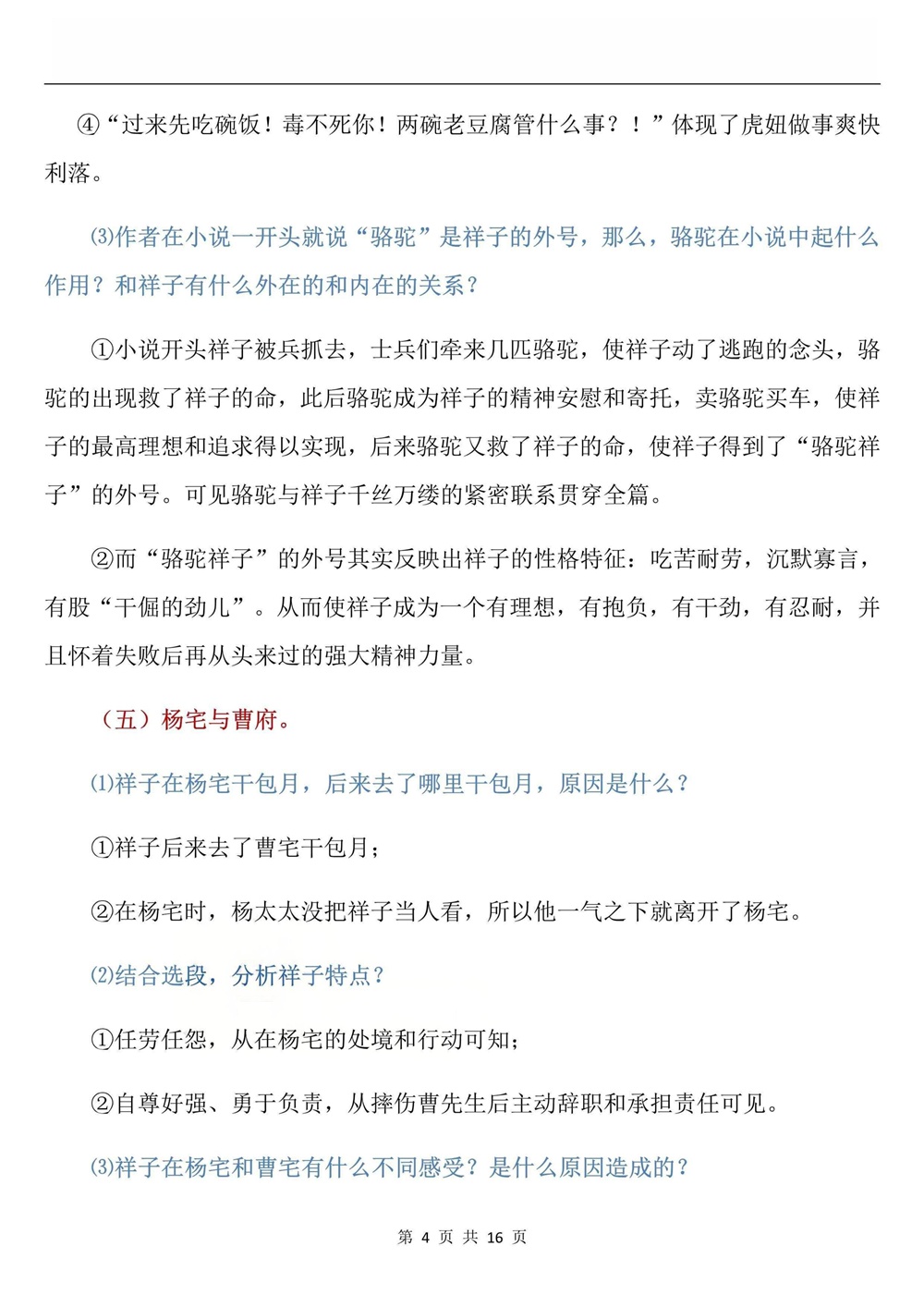 ④“过来先吃碗饭！毒不死你！两碗老豆腐管什么事？！”体现了虎妞做事爽快利落。

⑶作者在小说一开头就说“骆驼”是祥子的外号，那么，骆驼在小说中起什么作用？和祥子有什么外在的和内在的关系？

①小说开头祥子被兵抓去，士兵们牵来几匹骆驼，使祥子动了逃跑的念头，骆驼的出现救了祥子的命，此后骆驼成为祥子的精神安慰和寄托，卖骆驼买车，使祥子的最高理想和追求得以实现，后来骆驼又救了祥子的命，使祥子得到了“骆驼祥子”的外号。可见骆驼与祥子千丝万缕的紧密联系贯穿全篇。

②而“骆驼祥子”的外号其实反映出祥子的性格特征：吃苦耐劳，沉默寡言，有股“干倔的劲儿”。从而使祥子成为一个有理想，有抱负，有干劲，有忍耐，并且怀着失败后再从头来过的强大精神力量。

（五）杨宅与曹府。

⑴祥子在杨宅干包月，后来去了哪里干包月，原因是什么？

①祥子后来去了曹宅干包月；

②在杨宅时，杨太太没把祥子当人看，所以他一气之下就离开了杨宅。

⑵结合选段，分析祥子特点？

①任劳任怨，从在杨宅的处境和行动可知；

②自尊好强、勇于负责，从摔伤曹先生后主动辞职和承担责任可见。

⑶祥子在杨宅和曹宅有什么不同感受？是什么原因造成的？

第 4 页 共 16 页